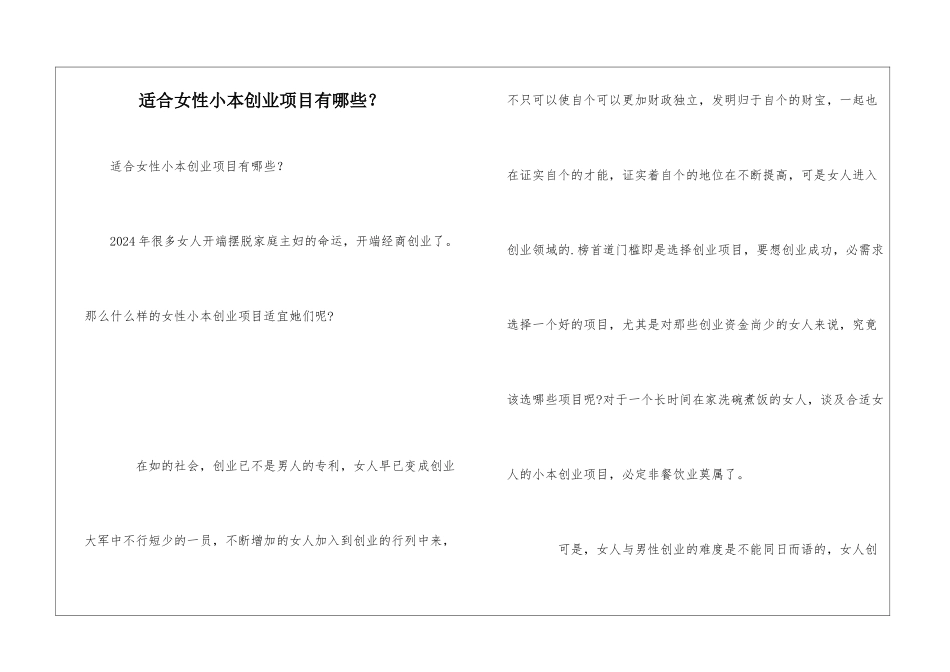 适合女性小本创业项目有哪些?

适合女性小本创业项目有哪些?

2024年很多女人开端摆脱家庭主妇的命运，开端经商创业了。那么什么样的女性小本创业项目适宜她们呢?

在如的社会，创业已不是男人的专利，女人早已变成创业大军中不行短少的一员，不断增加的女人加入到创业的行列中来，不只可以使自个可以更加财政独立，发明归于自个的财宝，一起也在证实自个的才能，证实着自个的地位在不断提高，可是女人进入创业领域的.榜首道门槛即是选择创业项目，要想创业成功，必需求选择一个好的项目，尤其是对那些创业资金尚少的女人来说，究竟该选哪些项目呢?对于一个长时间在家洗碗煮饭的女人，谈及合适女人的小本创业项目，必定非餐饮业莫属了。

可是，女人与男性创业的难度是不能同日而语的，女人创